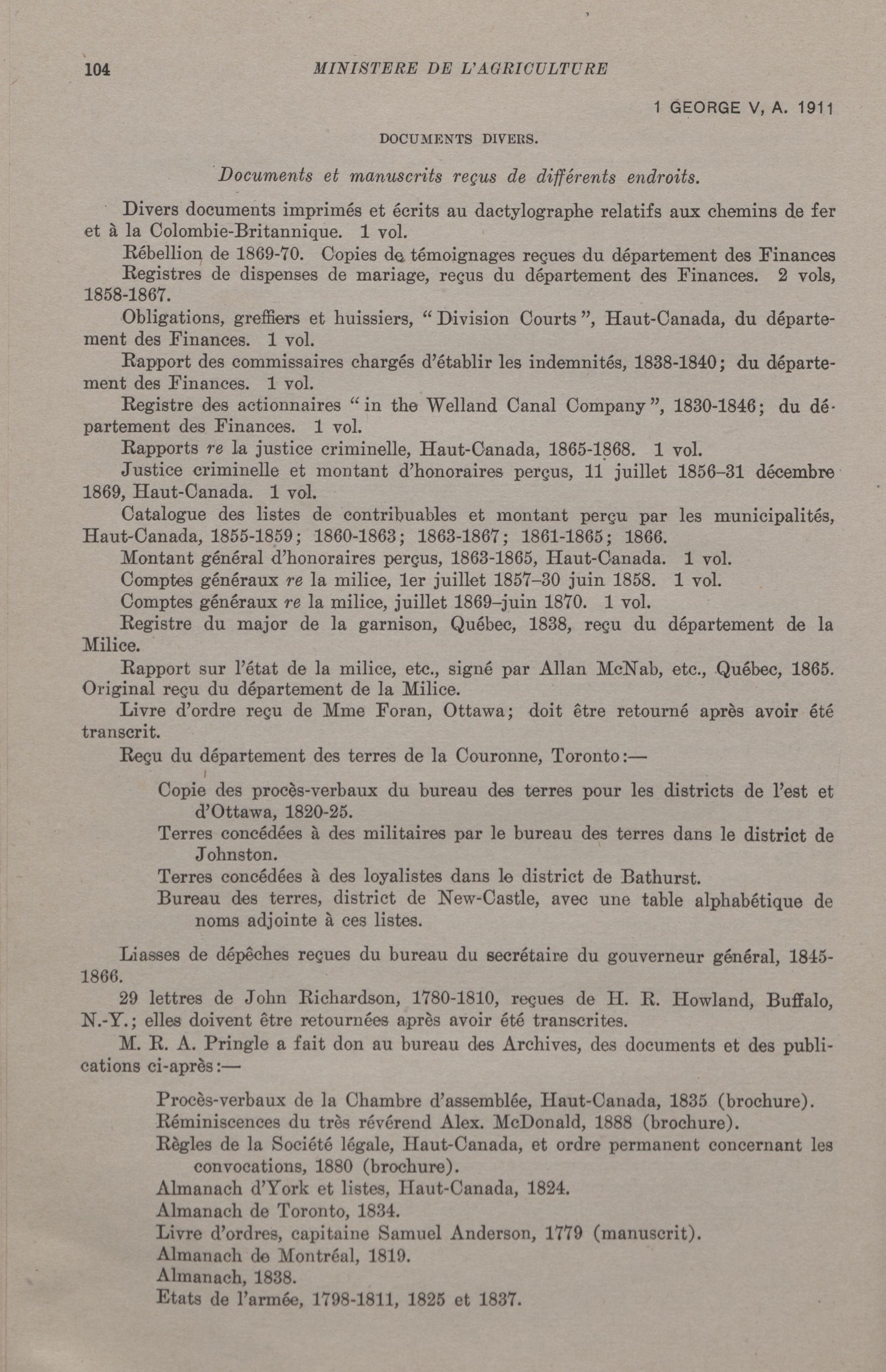 104 MINISTERE DE L'AGRICULTURE

1 GEORGE V, A. 1911

DOCUMENTS DIVERS.

Documents et manuscrits reçus de différents endroits.

Divers documents imprimés et écrits au dactylographe relatifs aux chemins de fer et à la Colombie-Britannique. 1 vol.

Rébellion de 1869-70. Copies de témoignages reçues du département des Finances

Registres de dispenses de mariage, reçus du département des Finances. 2 vols, 1858-1867.

Obligations, greffiers et huissiers, "Division Courts", Haut-Canada, du département des Finances. 1 vol.

Rapport des commissaires chargés d'établir les indemnités, 1838-1840; du département des Finances. 1 vol.

Registre des actionnaires "in the Welland Canal Company", 1830-1846; du département des Finances. 1 vol.

Rapports re la justice criminelle, Haut-Canada, 1865-1868. 1 vol.

Justice criminelle et montant d'honoraires perçus, 11 juillet 1856–31 décembre 1869, Haut-Canada. 1 vol.

Catalogue des listes de contribuables et montant perçu par les municipalités, Haut-Canada, 1855-1859; 1860-1863; 1863-1867; 1861-1865; 1866.

Montant général d'honoraires perçus, 1863-1865, Haut-Canada. 1 vol.

Comptes généraux re la milice, 1er juillet 1857–30 juin 1858. 1 vol.

Comptes généraux re la milice, juillet 1869–juin 1870. 1 vol.

Registre du major de la garnison, Québec, 1838, reçu du département de la Milice.

Rapport sur l'état de la milice, etc., signé par Allan McNab, etc., Québec, 1865. Original reçu du département de la Milice.

Livre d'ordre reçu de Mme Foran, Ottawa; doit être retourné après avoir été transcrit.

Reçu du département des terres de la Couronne, Toronto:—

Copie des procès-verbaux du bureau des terres pour les districts de l'est et d'Ottawa, 1820-25.
Terres concédées à des militaires par le bureau des terres dans le district de Johnston.
Terres concédées à des loyalistes dans le district de Bathurst.
Bureau des terres, district de New-Castle, avec une table alphabétique de noms adjointe à ces listes.

Liasses de dépêches reçues du bureau du secrétaire du gouverneur général, 1845-1866.

29 lettres de John Richardson, 1780-1810, reçues de H. R. Howland, Buffalo, N.-Y.; elles doivent être retournées après avoir été transcrites.

M. R. A. Pringle a fait don au bureau des Archives, des documents et des publications ci-après:—

Procès-verbaux de la Chambre d'assemblée, Haut-Canada, 1835 (brochure).
Réminiscences du très révérend Alex. McDonald, 1888 (brochure).
Règles de la Société légale, Haut-Canada, et ordre permanent concernant les convocations, 1880 (brochure).
Almanach d'York et listes, Haut-Canada, 1824.
Almanach de Toronto, 1834.
Livre d'ordres, capitaine Samuel Anderson, 1779 (manuscrit).
Almanach de Montréal, 1819.
Almanach, 1838.
Etats de l'armée, 1798-1811, 1825 et 1837.